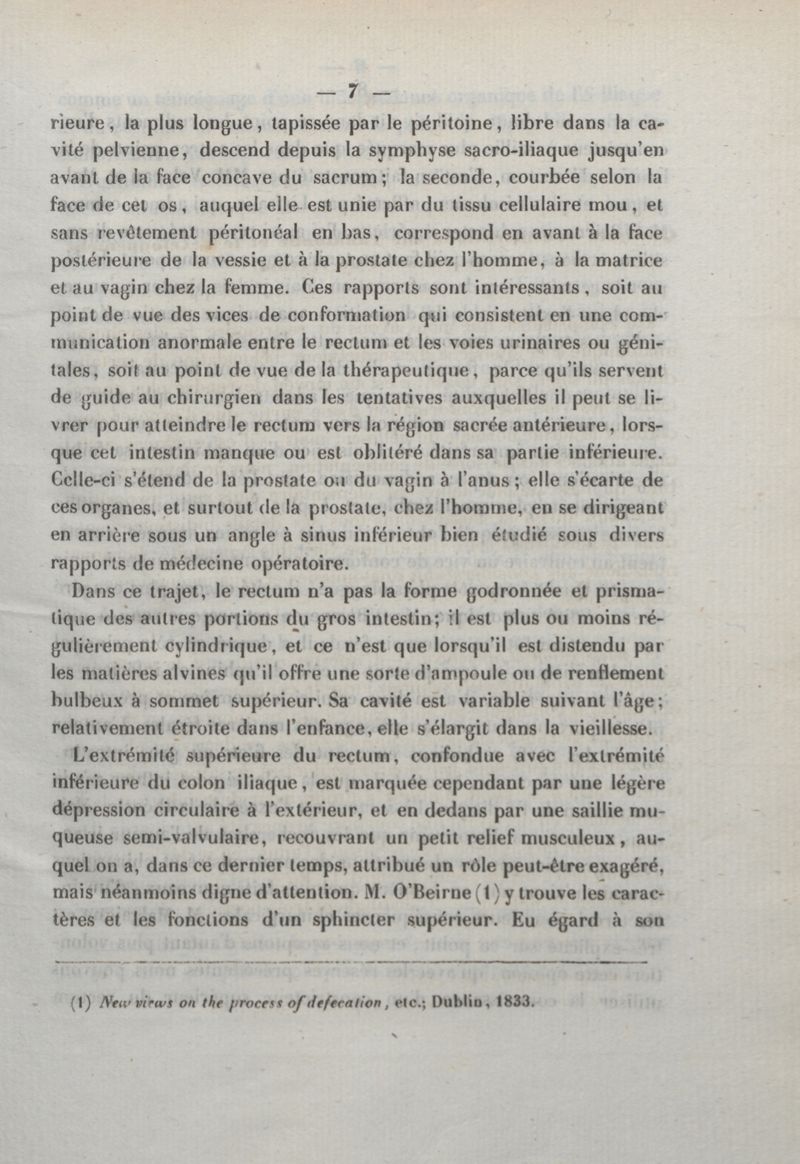 — 7 —

rieure, la plus longue, tapissée par le péritoine, libre dans la cavité pelvienne, descend depuis la symphyse sacro-iliaque jusqu'en avant de la face concave du sacrum; la seconde, courbée selon la face de cet os, auquel elle est unie par du tissu cellulaire mou, et sans revêtement péritonéal en bas, correspond en avant à la face postérieure de la vessie et à la prostate chez l'homme, à la matrice et au vagin chez la femme. Ces rapports sont intéressants, soit au point de vue des vices de conformation qui consistent en une communication anormale entre le rectum et les voies urinaires ou génitales, soit au point de vue de la thérapeutique, parce qu'ils servent de guide au chirurgien dans les tentatives auxquelles il peut se livrer pour atteindre le rectum vers la région sacrée antérieure, lorsque cet intestin manque ou est oblitéré dans sa partie inférieure. Celle-ci s'étend de la prostate ou du vagin à l'anus; elle s'écarte de ces organes, et surtout de la prostate, chez l'homme, en se dirigeant en arrière sous un angle à sinus inférieur bien étudié sous divers rapports de médecine opératoire.

Dans ce trajet, le rectum n'a pas la forme godronnée et prismatique des autres portions du gros intestin; il est plus ou moins régulièrement cylindrique, et ce n'est que lorsqu'il est distendu par les matières alvines qu'il offre une sorte d'ampoule ou de renflement bulbeux à sommet supérieur. Sa cavité est variable suivant l'âge; relativement étroite dans l'enfance, elle s'élargit dans la vieillesse.

L'extrémité supérieure du rectum, confondue avec l'extrémité inférieure du colon iliaque, est marquée cependant par une légère dépression circulaire à l'extérieur, et en dedans par une saillie muqueuse semi-valvulaire, recouvrant un petit relief musculeux, auquel on a, dans ce dernier temps, attribué un rôle peut-être exagéré, mais néanmoins digne d'attention. M. O'Beirne (1) y trouve les caractères et les fonctions d'un sphincter supérieur. Eu égard à son

(1) New views on the process of defecation, etc.; Dublin, 1833.